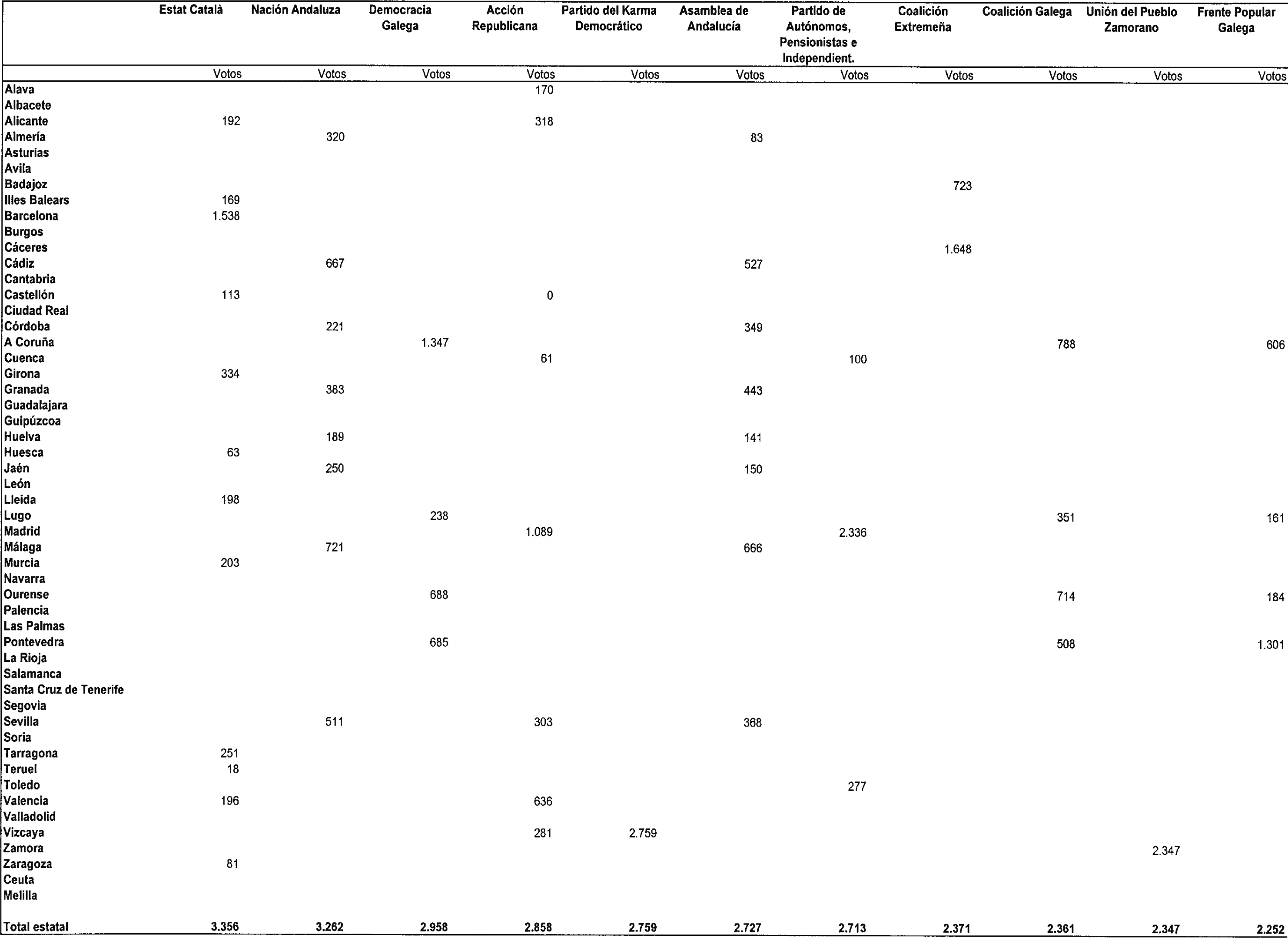 | | Estat Català | Nación Andaluza | Democracia Galega | Acción Republicana | Partido del Karma Democrático | Asamblea de Andalucía | Partido de Autónomos, Pensionistas e Independient. | Coalición Extremeña | Coalición Galega | Unión del Pueblo Zamorano | Frente Popular Galega |
|---|---|---|---|---|---|---|---|---|---|---|---|
| | Votos | Votos | Votos | Votos | Votos | Votos | Votos | Votos | Votos | Votos | Votos |
| Alava | | | | 170 | | | | | | | |
| Albacete | | | | | | | | | | | |
| Alicante | 192 | | | 318 | | | | | | | |
| Almería | | 320 | | | | 83 | | | | | |
| Asturias | | | | | | | | | | | |
| Avila | | | | | | | | | | | |
| Badajoz | | | | | | | | 723 | | | |
| Illes Balears | 169 | | | | | | | | | | |
| Barcelona | 1.538 | | | | | | | | | | |
| Burgos | | | | | | | | | | | |
| Cáceres | | | | | | | | 1.648 | | | |
| Cádiz | | 667 | | | | 527 | | | | | |
| Cantabria | | | | | | | | | | | |
| Castellón | 113 | | | 0 | | | | | | | |
| Ciudad Real | | | | | | | | | | | |
| Córdoba | | 221 | | | | 349 | | | | | |
| A Coruña | | | 1.347 | | | | | | 788 | | 606 |
| Cuenca | | | | 61 | | | 100 | | | | |
| Girona | 334 | | | | | | | | | | |
| Granada | | 383 | | | | 443 | | | | | |
| Guadalajara | | | | | | | | | | | |
| Guipúzcoa | | | | | | | | | | | |
| Huelva | | 189 | | | | 141 | | | | | |
| Huesca | 63 | | | | | | | | | | |
| Jaén | | 250 | | | | 150 | | | | | |
| León | | | | | | | | | | | |
| Lleida | 198 | | | | | | | | | | |
| Lugo | | | 238 | | | | | | 351 | | 161 |
| Madrid | | | | 1.089 | | | 2.336 | | | | |
| Málaga | | 721 | | | | 666 | | | | | |
| Murcia | 203 | | | | | | | | | | |
| Navarra | | | | | | | | | | | |
| Ourense | | | 688 | | | | | | 714 | | 184 |
| Palencia | | | | | | | | | | | |
| Las Palmas | | | | | | | | | | | |
| Pontevedra | | | 685 | | | | | | 508 | | 1.301 |
| La Rioja | | | | | | | | | | | |
| Salamanca | | | | | | | | | | | |
| Santa Cruz de Tenerife | | | | | | | | | | | |
| Segovia | | | | | | | | | | | |
| Sevilla | | 511 | | 303 | | 368 | | | | | |
| Soria | | | | | | | | | | | |
| Tarragona | 251 | | | | | | | | | | |
| Teruel | 18 | | | | | | | | | | |
| Toledo | | | | | | | 277 | | | | |
| Valencia | 196 | | | 636 | | | | | | | |
| Valladolid | | | | | | | | | | | |
| Vizcaya | | | | 281 | 2.759 | | | | | | |
| Zamora | | | | | | | | | | 2.347 | |
| Zaragoza | 81 | | | | | | | | | | |
| Ceuta | | | | | | | | | | | |
| Melilla | | | | | | | | | | | |
| Total estatal | 3.356 | 3.262 | 2.958 | 2.858 | 2.759 | 2.727 | 2.713 | 2.371 | 2.361 | 2.347 | 2.252 |